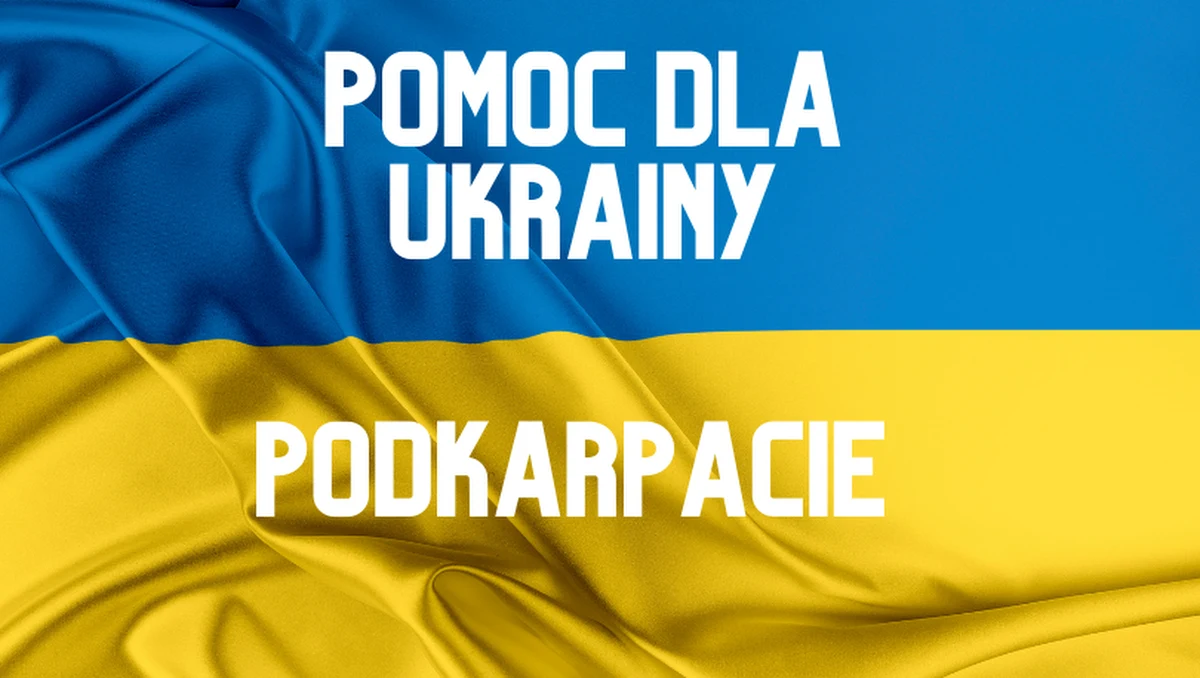 POMOC DLA UKRAINY

PODKARPACIE